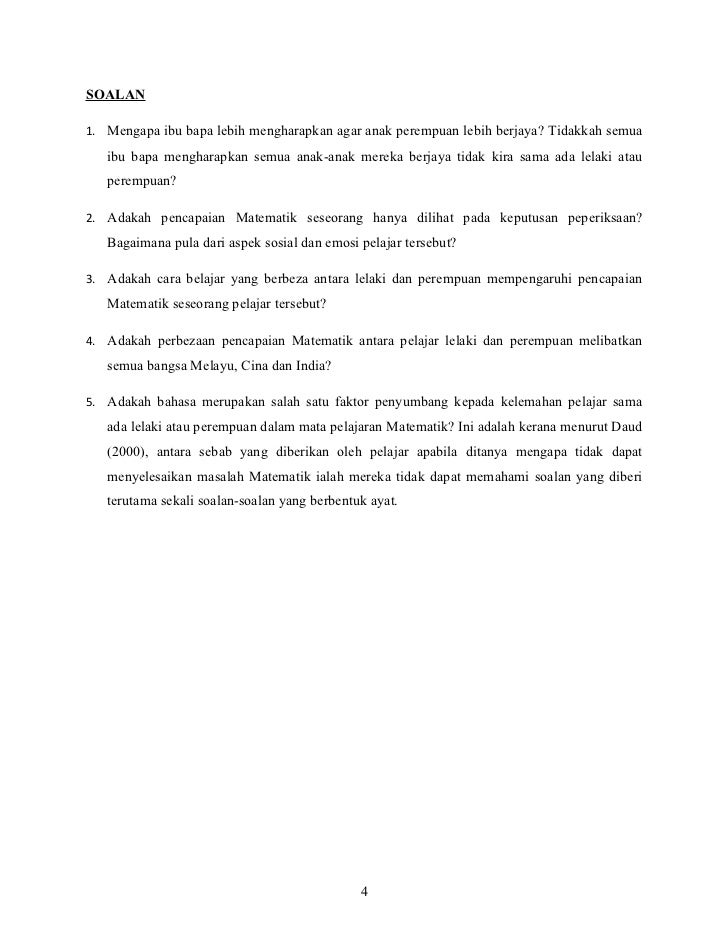 SOALAN

1. Mengapa ibu bapa lebih mengharapkan agar anak perempuan lebih berjaya? Tidakkah semua ibu bapa mengharapkan semua anak-anak mereka berjaya tidak kira sama ada lelaki atau perempuan?

2. Adakah pencapaian Matematik seseorang hanya dilihat pada keputusan peperiksaan? Bagaimana pula dari aspek sosial dan emosi pelajar tersebut?

3. Adakah cara belajar yang berbeza antara lelaki dan perempuan mempengaruhi pencapaian Matematik seseorang pelajar tersebut?

4. Adakah perbezaan pencapaian Matematik antara pelajar lelaki dan perempuan melibatkan semua bangsa Melayu, Cina dan India?

5. Adakah bahasa merupakan salah satu faktor penyumbang kepada kelemahan pelajar sama ada lelaki atau perempuan dalam mata pelajaran Matematik? Ini adalah kerana menurut Daud (2000), antara sebab yang diberikan oleh pelajar apabila ditanya mengapa tidak dapat menyelesaikan masalah Matematik ialah mereka tidak dapat memahami soalan yang diberi terutama sekali soalan-soalan yang berbentuk ayat.

4